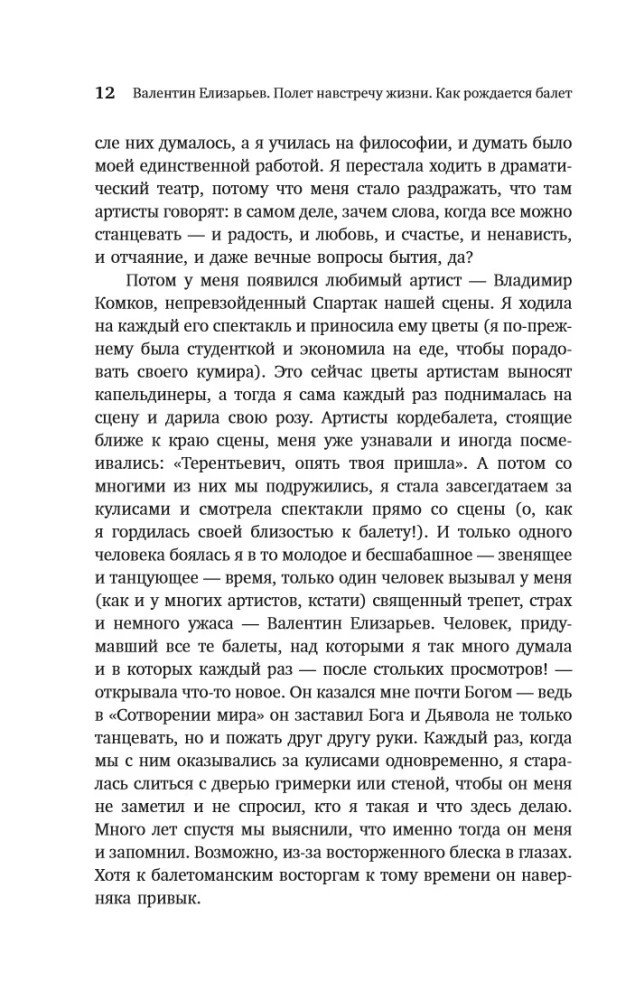 12 Валентин Елизарьев. Полет навстречу жизни. Как рождается балет

сле них думалось, а я училась на философии, и думать было моей единственной работой. Я перестала ходить в драматический театр, потому что меня стало раздражать, что там артисты говорят: в самом деле, зачем слова, когда все можно станцевать — и радость, и любовь, и счастье, и ненависть, и отчаяние, и даже вечные вопросы бытия, да?

Потом у меня появился любимый артист — Владимир Комков, непревзойденный Спартак нашей сцены. Я ходила на каждый его спектакль и приносила ему цветы (я по-прежнему была студенткой и экономила на еде, чтобы порадовать своего кумира). Это сейчас цветы артистам выносят капельдинеры, а тогда я сама каждый раз поднималась на сцену и дарила свою розу. Артисты кордебалета, стоящие ближе к краю сцены, меня уже узнавали и иногда посмеивались: «Терентьевич, опять твоя пришла». А потом со многими из них мы подружились, я стала завсегдатаем за кулисами и смотрела спектакли прямо со сцены (о, как я гордилась своей близостью к балету!). И только одного человека боялась я в то молодое и бесшабашное — звенящее и танцующее — время, только один человек вызывал у меня (как и у многих артистов, кстати) священный трепет, страх и немного ужаса — Валентин Елизарьев. Человек, придумавший все те балеты, над которыми я так много думала и в которых каждый раз — после стольких просмотров! — открывала что-то новое. Он казался мне почти Богом — ведь в «Сотворении мира» он заставил Бога и Дьявола не только танцевать, но и пожать друг другу руки. Каждый раз, когда мы с ним оказывались за кулисами одновременно, я старалась слиться с дверью гримерки или стеной, чтобы он меня не заметил и не спросил, кто я такая и что здесь делаю. Много лет спустя мы выяснили, что именно тогда он меня и запомнил. Возможно, из-за восторженного блеска в глазах. Хотя к балетоманским восторгам к тому времени он наверняка привык.